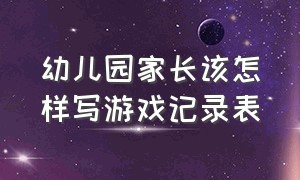 幼儿园家长该怎样写游戏记录表